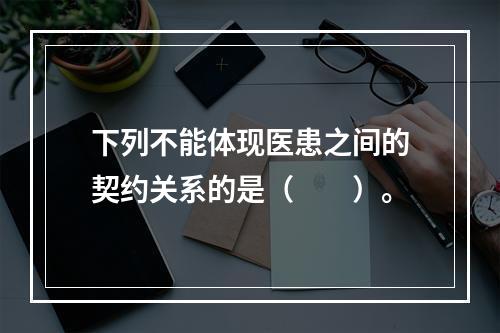 下列不能体现医患之间的契约关系的是（　　）。